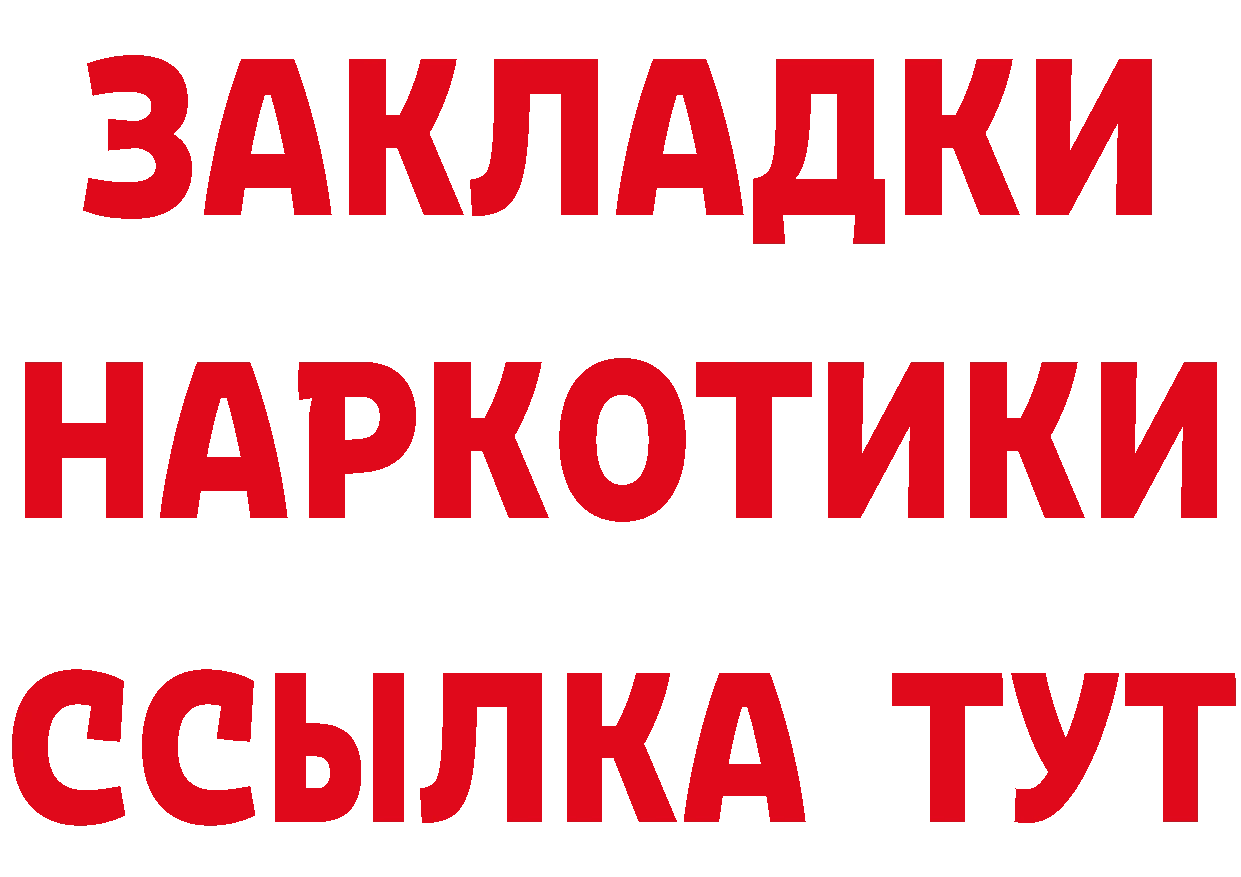 ЗАКЛАДКИ НАРКОТИКИ ССЫЛКА ТУТ